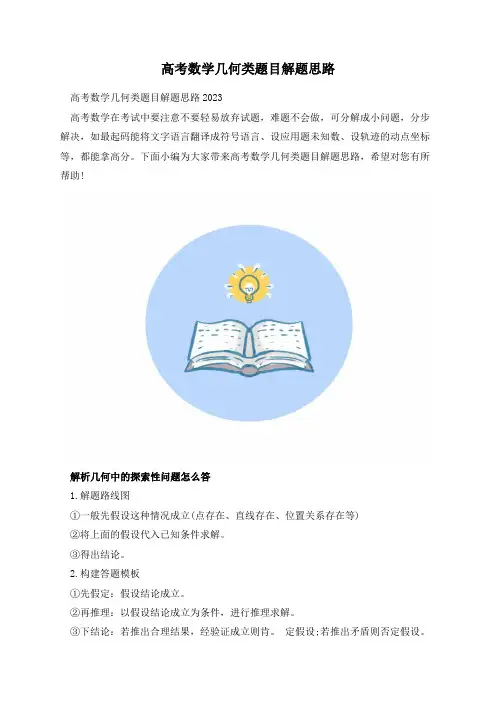 高考数学几何类题目解题思路

高考数学几何类题目解题思路 2023

高考数学在考试中要注意不要轻易放弃试题，难题不会做，可分解成小问题，分步解决，如最起码能将文字语言翻译成符号语言、设应用题未知数、设轨迹的动点坐标等，都能拿高分。下面小编为大家带来高考数学几何类题目解题思路，希望对您有所帮助！

解析几何中的探索性问题怎么答

1. 解题路线图

①一般先假设这种情况成立(点存在、直线存在、位置关系存在等)

②将上面的假设代入已知条件求解。

③得出结论。

2. 构建答题模板

①先假定：假设结论成立。

②再推理：以假设结论成立为条件，进行推理求解。

③下结论：若推出合理结果，经验证成立则肯。 定假设;若推出矛盾则否定假设。